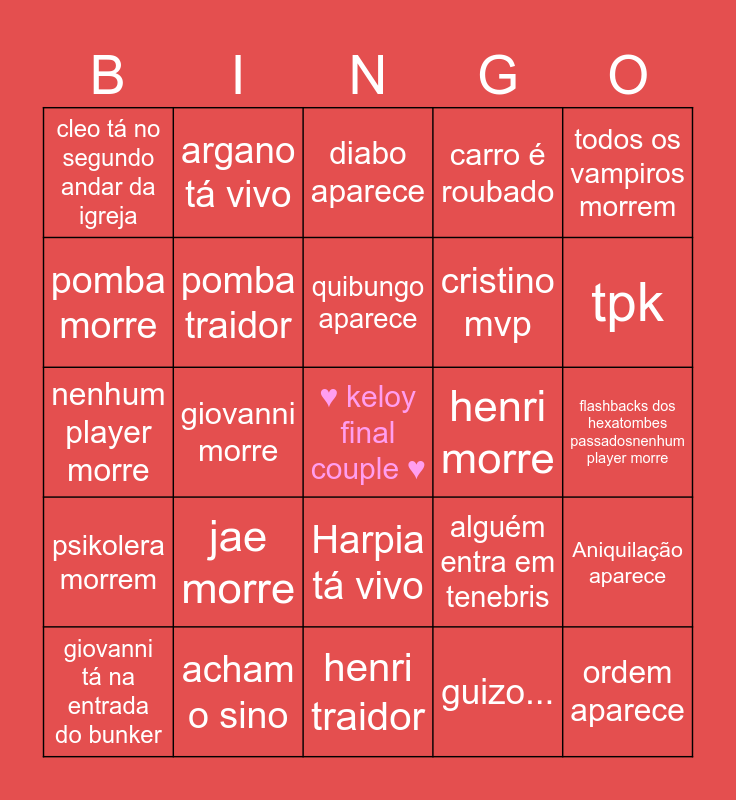 | B | I | N | G | O |
|---|---|---|---|---|
| cleo tá no segundo andar da igreja | argano tá vivo | diabo aparece | carro é roubado | todos os vampiros morrem |
| pomba morre | pomba traidor | quibungo aparece | cristino mvp | tpk |
| nenhum player morre | giovanni morre | ♥ keloy final couple ♥ | henri morre | flashbacks dos hexatombes passadosnenhum player morre |
| psikolera morrem | jae morre | Harpia tá vivo | alguém entra em tenebris | Aniquilação aparece |
| giovanni tá na entrada do bunker | acham o sino | henri traidor | guizo... | ordem aparece |